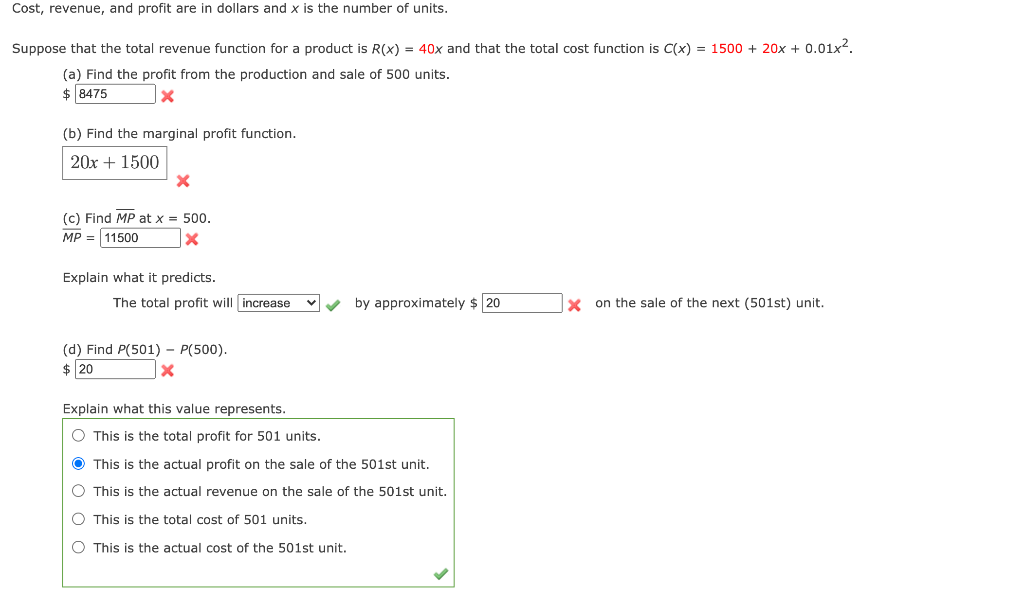 Cost, revenue, and profit are in dollars and $x$ is the number of units.

Suppose that the total revenue function for a product is $R(x) = 40x$ and that the total cost function is $C(x) = 1500 + 20x + 0.01x^2$.

(a) Find the profit from the production and sale of 500 units.
$ 8475

(b) Find the marginal profit function.
$20x + 1500$

(c) Find $\overline{MP}$ at $x = 500$.
$\overline{MP}$ = 11500

Explain what it predicts.
The total profit will increase by approximately $ 20 on the sale of the next (501st) unit.

(d) Find $P(501) - P(500)$.
$ 20

Explain what this value represents.
This is the total profit for 501 units.
This is the actual profit on the sale of the 501st unit.
This is the actual revenue on the sale of the 501st unit.
This is the total cost of 501 units.
This is the actual cost of the 501st unit.